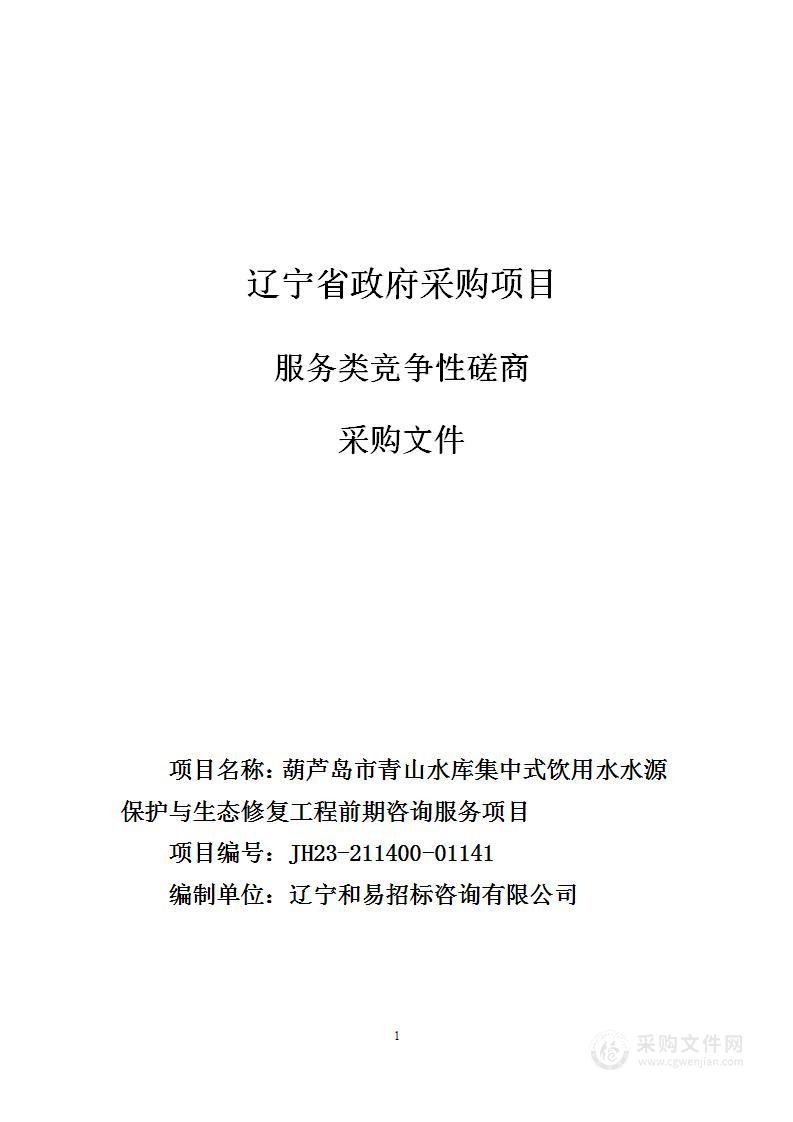 辽宁省政府采购项目

服务类竞争性磋商

采购文件

项目名称：葫芦岛市青山水库集中式饮用水水源保护与生态修复工程前期咨询服务项目

项目编号：JH23-211400-01141

编制单位：辽宁和易招标咨询有限公司

1

采购文件网
www.cgwenjian.com